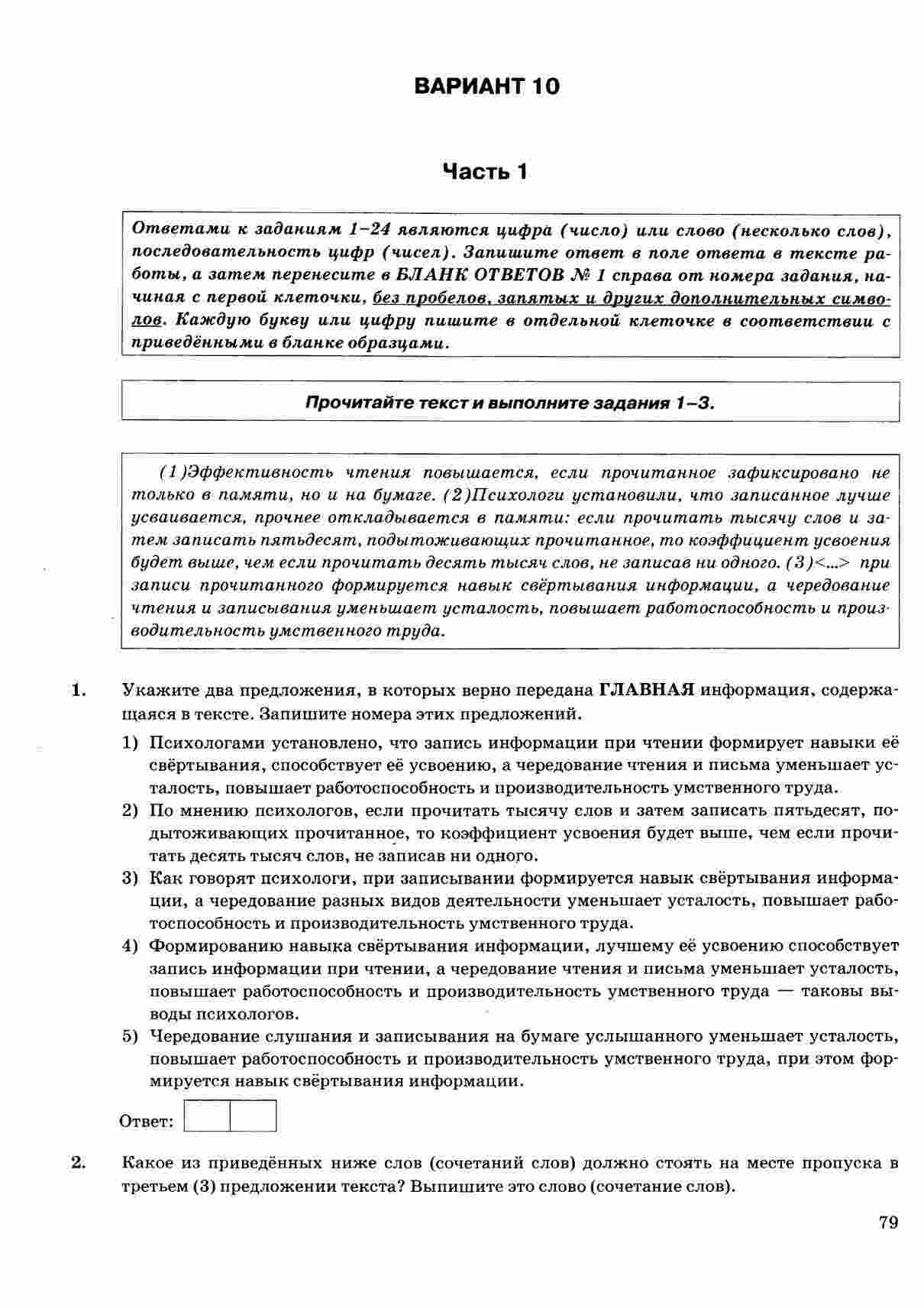 ВАРИАНТ 10

Часть 1

Ответами к заданиям 1–24 являются цифра (число) или слово (несколько слов), последовательность цифр (чисел). Запишите ответ в поле ответа в тексте работы, а затем перенесите в БЛАНК ОТВЕТОВ № 1 справа от номера задания, начиная с первой клеточки, без пробелов, запятых и других дополнительных символов. Каждую букву или цифру пишите в отдельной клеточке в соответствии с приведёнными в бланке образцами.

Прочитайте текст и выполните задания 1–3.

(1)Эффективность чтения повышается, если прочитанное зафиксировано не только в памяти, но и на бумаге. (2)Психологи установили, что записанное лучше усваивается, прочнее откладывается в памяти: если прочитать тысячу слов и затем записать пятьдесят, подытоживающих прочитанное, то коэффициент усвоения будет выше, чем если прочитать десять тысяч слов, не записав ни одного. (3)<...> при записи прочитанного формируется навык свёртывания информации, а чередование чтения и записывания уменьшает усталость, повышает работоспособность и производительность умственного труда.

1. Укажите два предложения, в которых верно передана ГЛАВНАЯ информация, содержащаяся в тексте. Запишите номера этих предложений.

1) Психологами установлено, что запись информации при чтении формирует навыки её свёртывания, способствует её усвоению, а чередование чтения и письма уменьшает усталость, повышает работоспособность и производительность умственного труда.
2) По мнению психологов, если прочитать тысячу слов и затем записать пятьдесят, подытоживающих прочитанное, то коэффициент усвоения будет выше, чем если прочитать десять тысяч слов, не записав ни одного.
3) Как говорят психологи, при записывании формируется навык свёртывания информации, а чередование разных видов деятельности уменьшает усталость, повышает работоспособность и производительность умственного труда.
4) Формированию навыка свёртывания информации, лучшему её усвоению способствует запись информации при чтении, а чередование чтения и письма уменьшает усталость, повышает работоспособность и производительность умственного труда — таковы выводы психологов.
5) Чередование слушания и записывания на бумаге услышанного уменьшает усталость, повышает работоспособность и производительность умственного труда, при этом формируется навык свёртывания информации.

Ответ:

2. Какое из приведённых ниже слов (сочетаний слов) должно стоять на месте пропуска в третьем (3) предложении текста? Выпишите это слово (сочетание слов).

79